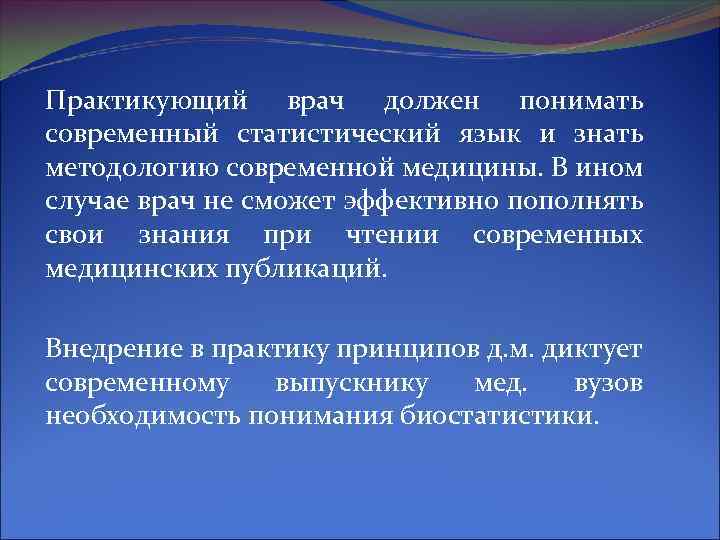 Практикующий врач должен понимать современный статистический язык и знать методологию современной медицины. В ином случае врач не сможет эффективно пополнять свои знания при чтении современных медицинских публикаций.

Внедрение в практику принципов д.м. диктует современному выпускнику мед. вузов необходимость понимания биостатистики.